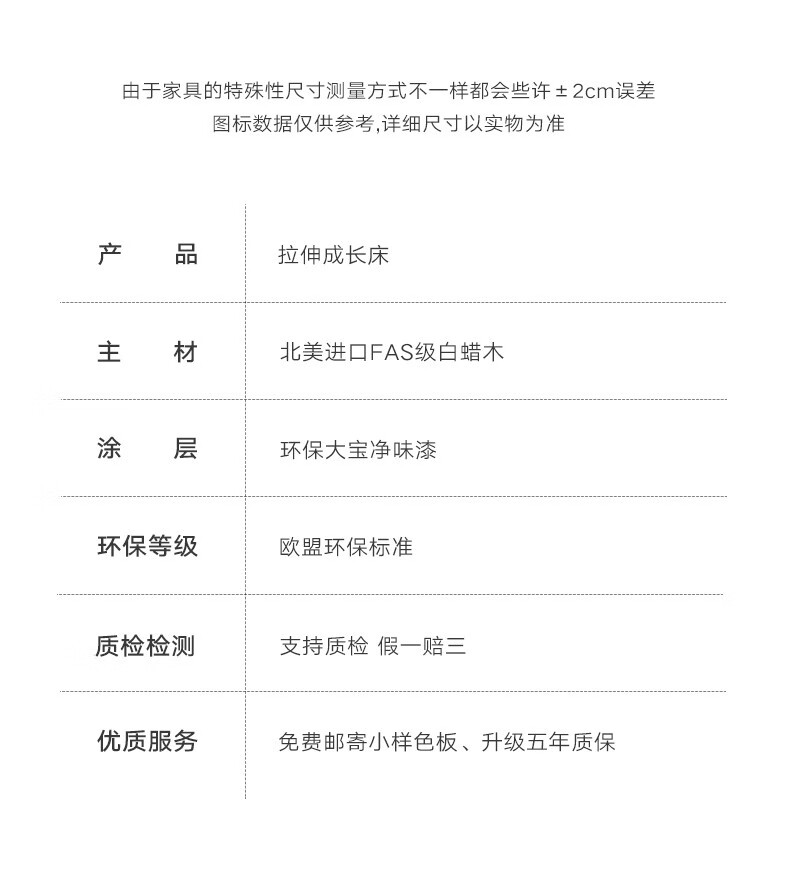 由于家具的特殊性尺寸测量方式不一样都会些许±2cm误差
图标数据仅供参考,详细尺寸以实物为准

| 产　　品 | 拉伸成长床 |
|---|---|
| 主　　材 | 北美进口FAS级白蜡木 |
| 涂　　层 | 环保大宝净味漆 |
| 环保等级 | 欧盟环保标准 |
| 质检检测 | 支持质检 假一赔三 |
| 优质服务 | 免费邮寄小样色板、升级五年质保 |